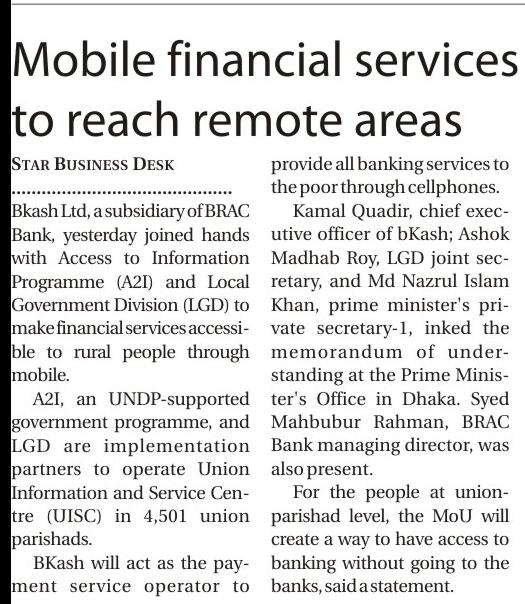 Mobile financial services to reach remote areas

STAR BUSINESS DESK

Bkash Ltd, a subsidiary of BRAC Bank, yesterday joined hands with Access to Information Programme (A2I) and Local Government Division (LGD) to make financial services accessible to rural people through mobile.

A2I, an UNDP-supported government programme, and LGD are implementation partners to operate Union Information and Service Centre (UISC) in 4,501 union parishads.

BKash will act as the payment service operator to provide all banking services to the poor through cellphones.

Kamal Quadir, chief executive officer of bKash; Ashok Madhab Roy, LGD joint secretary, and Md Nazrul Islam Khan, prime minister's private secretary-1, inked the memorandum of understanding at the Prime Minister's Office in Dhaka. Syed Mahbubur Rahman, BRAC Bank managing director, was also present.

For the people at union-parishad level, the MoU will create a way to have access to banking without going to the banks, said a statement.